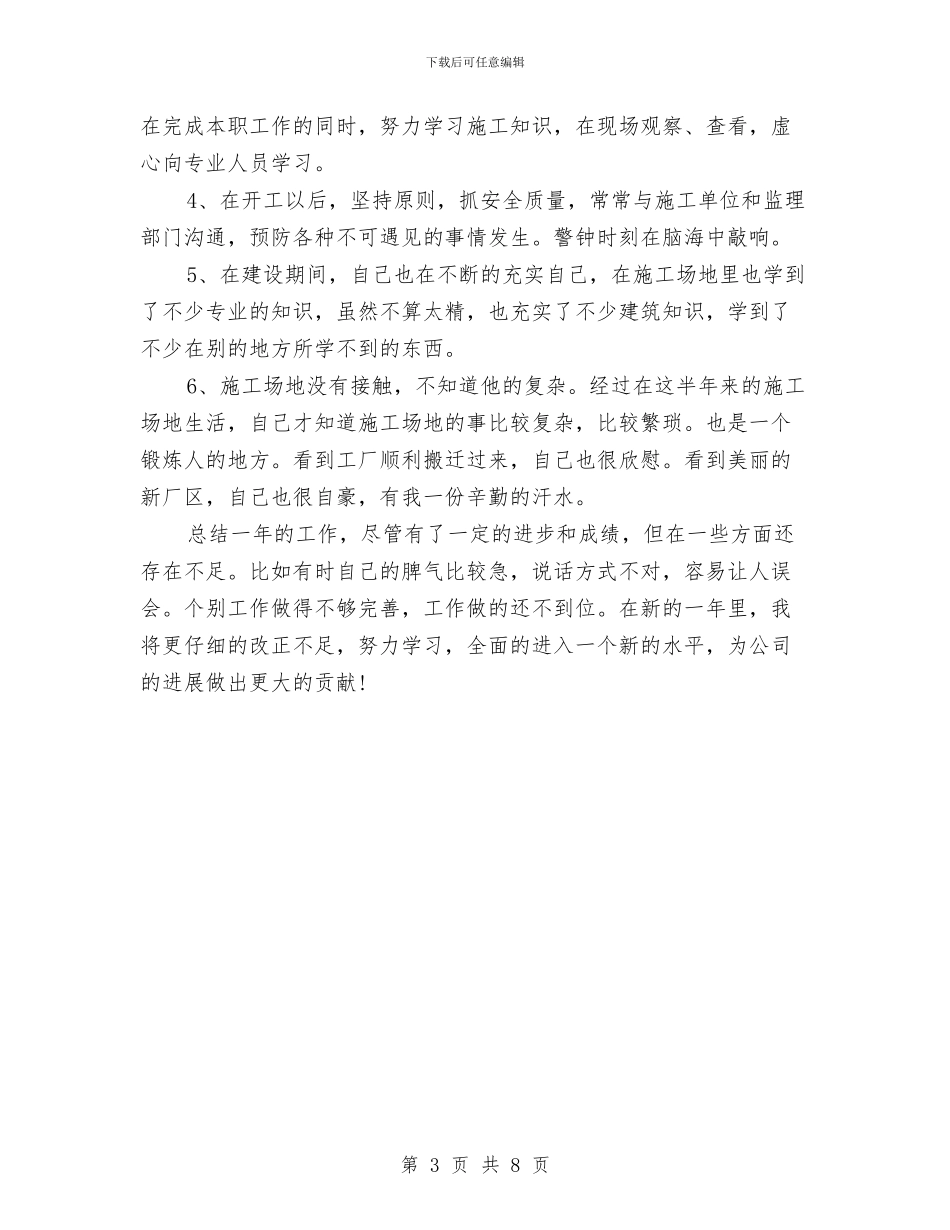 下载后可任意编辑

在完成本职工作的同时，努力学习施工知识，在现场观察、查看，虚心向专业人员学习。

4、在开工以后，坚持原则，抓安全质量，常常与施工单位和监理部门沟通，预防各种不可遇见的事情发生。警钟时刻在脑海中敲响。

5、在建设期间，自己也在不断的充实自己，在施工场地里也学到了不少专业的知识，虽然不算太精，也充实了不少建筑知识，学到了不少在别的地方所学不到的东西。

6、施工场地没有接触，不知道他的复杂。经过在这半年来的施工场地生活，自己才知道施工场地的事比较复杂，比较繁琐。也是一个锻炼人的地方。看到工厂顺利搬迁过来，自己也很欣慰。看到美丽的新厂区，自己也很自豪，有我一份辛勤的汗水。

总结一年的工作，尽管有了一定的进步和成绩，但在一些方面还存在不足。比如有时自己的脾气比较急，说话方式不对，容易让人误会。个别工作做得不够完善，工作做的还不到位。在新的一年里，我将更仔细的改正不足，努力学习，全面的进入一个新的水平，为公司的进展做出更大的贡献！

第 3 页 共 8 页